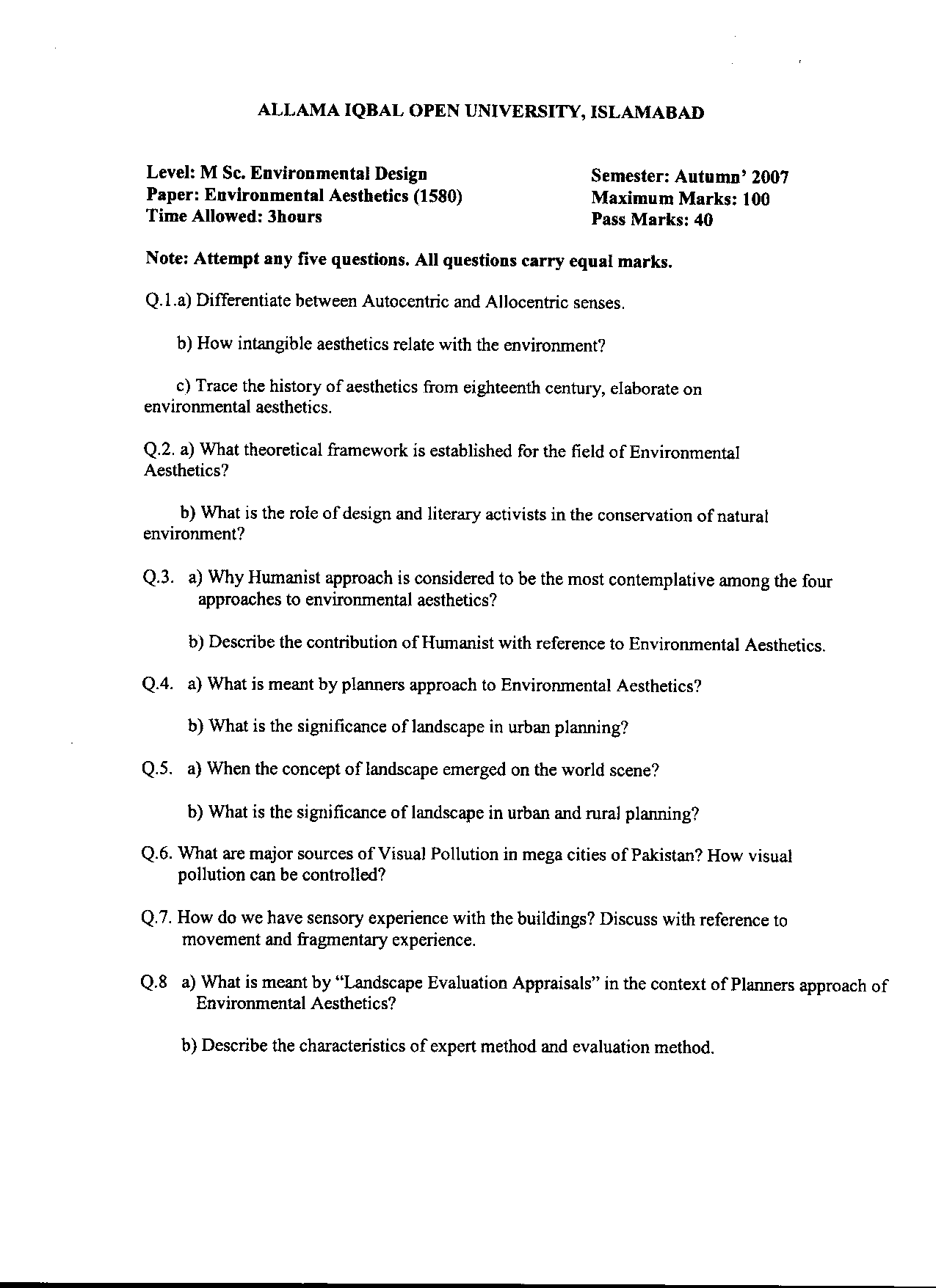 ALLAMA IQBAL OPEN UNIVERSITY, ISLAMABAD

Level: M Sc. Environmental Design
Paper: Environmental Aesthetics (1580)
Time Allowed: 3hours

Semester: Autumn' 2007
Maximum Marks: 100
Pass Marks: 40

Note: Attempt any five questions. All questions carry equal marks.

Q.1.a) Differentiate between Autocentric and Allocentric senses.

b) How intangible aesthetics relate with the environment?

c) Trace the history of aesthetics from eighteenth century, elaborate on environmental aesthetics.

Q.2. a) What theoretical framework is established for the field of Environmental Aesthetics?

b) What is the role of design and literary activists in the conservation of natural environment?

Q.3. a) Why Humanist approach is considered to be the most contemplative among the four approaches to environmental aesthetics?

b) Describe the contribution of Humanist with reference to Environmental Aesthetics.

Q.4. a) What is meant by planners approach to Environmental Aesthetics?

b) What is the significance of landscape in urban planning?

Q.5. a) When the concept of landscape emerged on the world scene?

b) What is the significance of landscape in urban and rural planning?

Q.6. What are major sources of Visual Pollution in mega cities of Pakistan? How visual pollution can be controlled?

Q.7. How do we have sensory experience with the buildings? Discuss with reference to movement and fragmentary experience.

Q.8 a) What is meant by "Landscape Evaluation Appraisals" in the context of Planners approach of Environmental Aesthetics?

b) Describe the characteristics of expert method and evaluation method.